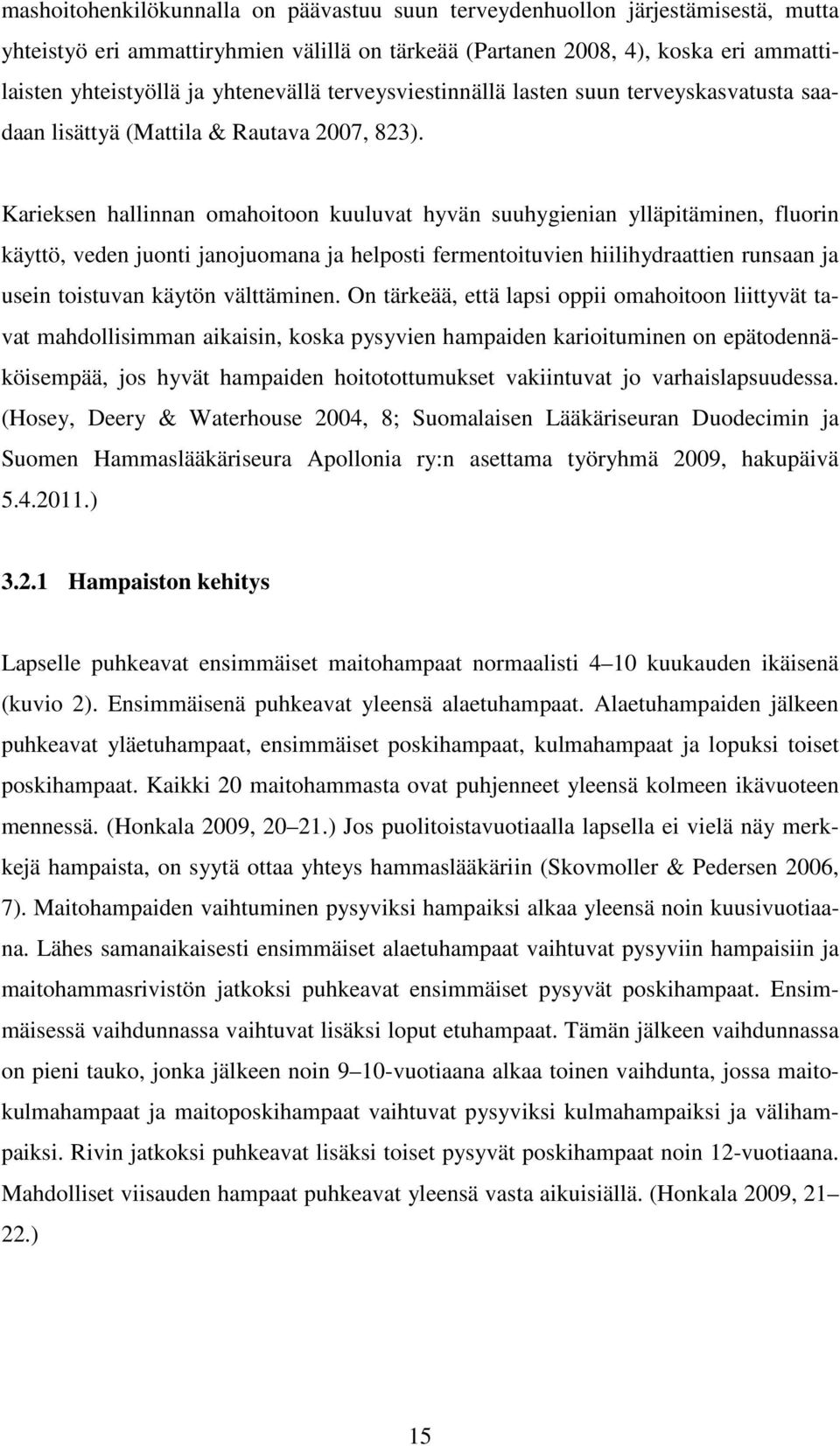 mashoitohenkilökunnalla on päävastuu suun terveydenhuollon järjestämisestä, mutta yhteistyö eri ammattiryhmien välillä on tärkeää (Partanen 2008, 4), koska eri ammattilaisten yhteistyöllä ja yhtenevällä terveysviestinnällä lasten suun terveyskasvatusta saadaan lisättyä (Mattila & Rautava 2007, 823).

Karieksen hallinnan omahoitoon kuuluvat hyvän suuhygienian ylläpitäminen, fluorin käyttö, veden juonti janojuomana ja helposti fermentoituvien hiilihydraattien runsaan ja usein toistuvan käytön välttäminen. On tärkeää, että lapsi oppii omahoitoon liittyvät tavat mahdollisimman aikaisin, koska pysyvien hampaiden karioituminen on epätodennäköisempää, jos hyvät hampaiden hoitotottumukset vakiintuvat jo varhaislapsuudessa. (Hosey, Deery & Waterhouse 2004, 8; Suomalaisen Lääkäriseuran Duodecimin ja Suomen Hammaslääkäriseura Apollonia ry:n asettama työryhmä 2009, hakupäivä 5.4.2011.)

3.2.1 Hampaiston kehitys

Lapselle puhkeavat ensimmäiset maitohampaat normaalisti 4 10 kuukauden ikäisenä (kuvio 2). Ensimmäisenä puhkeavat yleensä alaetuhampaat. Alaetuhampaiden jälkeen puhkeavat yläetuhampaat, ensimmäiset poskihampaat, kulmahampaat ja lopuksi toiset poskihampaat. Kaikki 20 maitohammasta ovat puhjenneet yleensä kolmeen ikävuoteen mennessä. (Honkala 2009, 20 21.) Jos puolitoistavuotiaalla lapsella ei vielä näy merkkejä hampaista, on syytä ottaa yhteys hammaslääkäriin (Skovmoller & Pedersen 2006, 7). Maitohampaiden vaihtuminen pysyviksi hampaiksi alkaa yleensä noin kuusivuotiaana. Lähes samanaikaisesti ensimmäiset alaetuhampaat vaihtuvat pysyviin hampaisiin ja maitohammasrivistön jatkoksi puhkeavat ensimmäiset pysyvät poskihampaat. Ensimmäisessä vaihdunnassa vaihtuvat lisäksi loput etuhampaat. Tämän jälkeen vaihdunnassa on pieni tauko, jonka jälkeen noin 9 10-vuotiaana alkaa toinen vaihdunta, jossa maitokulmahampaat ja maitoposkihampaat vaihtuvat pysyviksi kulmahampaiksi ja välihampaiksi. Rivin jatkoksi puhkeavat lisäksi toiset pysyvät poskihampaat noin 12-vuotiaana. Mahdolliset viisauden hampaat puhkeavat yleensä vasta aikuisiällä. (Honkala 2009, 21 22.)

15